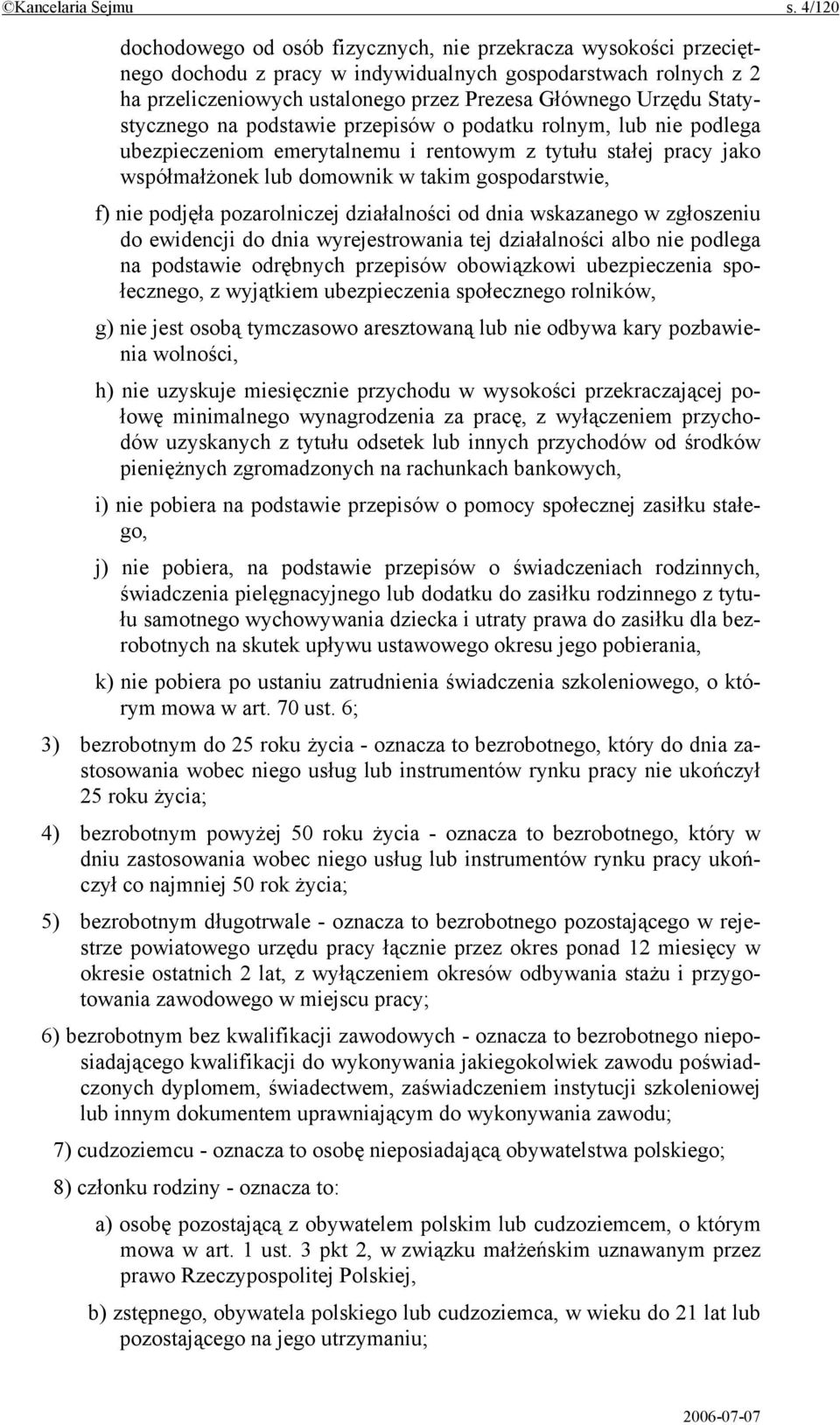 ©Kancelaria Sejmu s. 4/120

dochodowego od osób fizycznych, nie przekracza wysokości przeciętnego dochodu z pracy w indywidualnych gospodarstwach rolnych z 2 ha przeliczeniowych ustalonego przez Prezesa Głównego Urzędu Statystycznego na podstawie przepisów o podatku rolnym, lub nie podlega ubezpieczeniom emerytalnemu i rentowym z tytułu stałej pracy jako współmałżonek lub domownik w takim gospodarstwie,

f) nie podjęła pozarolniczej działalności od dnia wskazanego w zgłoszeniu do ewidencji do dnia wyrejestrowania tej działalności albo nie podlega na podstawie odrębnych przepisów obowiązkowi ubezpieczenia społecznego, z wyjątkiem ubezpieczenia społecznego rolników,

g) nie jest osobą tymczasowo aresztowaną lub nie odbywa kary pozbawienia wolności,

h) nie uzyskuje miesięcznie przychodu w wysokości przekraczającej połowę minimalnego wynagrodzenia za pracę, z wyłączeniem przychodów uzyskanych z tytułu odsetek lub innych przychodów od środków pieniężnych zgromadzonych na rachunkach bankowych,

i) nie pobiera na podstawie przepisów o pomocy społecznej zasiłku stałego,

j) nie pobiera, na podstawie przepisów o świadczeniach rodzinnych, świadczenia pielęgnacyjnego lub dodatku do zasiłku rodzinnego z tytułu samotnego wychowywania dziecka i utraty prawa do zasiłku dla bezrobotnych na skutek upływu ustawowego okresu jego pobierania,

k) nie pobiera po ustaniu zatrudnienia świadczenia szkoleniowego, o którym mowa w art. 70 ust. 6;

3) bezrobotnym do 25 roku życia - oznacza to bezrobotnego, który do dnia zastosowania wobec niego usług lub instrumentów rynku pracy nie ukończył 25 roku życia;

4) bezrobotnym powyżej 50 roku życia - oznacza to bezrobotnego, który w dniu zastosowania wobec niego usług lub instrumentów rynku pracy ukończył co najmniej 50 rok życia;

5) bezrobotnym długotrwale - oznacza to bezrobotnego pozostającego w rejestrze powiatowego urzędu pracy łącznie przez okres ponad 12 miesięcy w okresie ostatnich 2 lat, z wyłączeniem okresów odbywania stażu i przygotowania zawodowego w miejscu pracy;

6) bezrobotnym bez kwalifikacji zawodowych - oznacza to bezrobotnego nieposiadającego kwalifikacji do wykonywania jakiegokolwiek zawodu poświadczonych dyplomem, świadectwem, zaświadczeniem instytucji szkoleniowej lub innym dokumentem uprawniającym do wykonywania zawodu;

7) cudzoziemcu - oznacza to osobę nieposiadającą obywatelstwa polskiego;

8) członku rodziny - oznacza to:

a) osobę pozostającą z obywatelem polskim lub cudzoziemcem, o którym mowa w art. 1 ust. 3 pkt 2, w związku małżeńskim uznawanym przez prawo Rzeczypospolitej Polskiej,

b) zstępnego, obywatela polskiego lub cudzoziemca, w wieku do 21 lat lub pozostającego na jego utrzymaniu;

2006-07-07